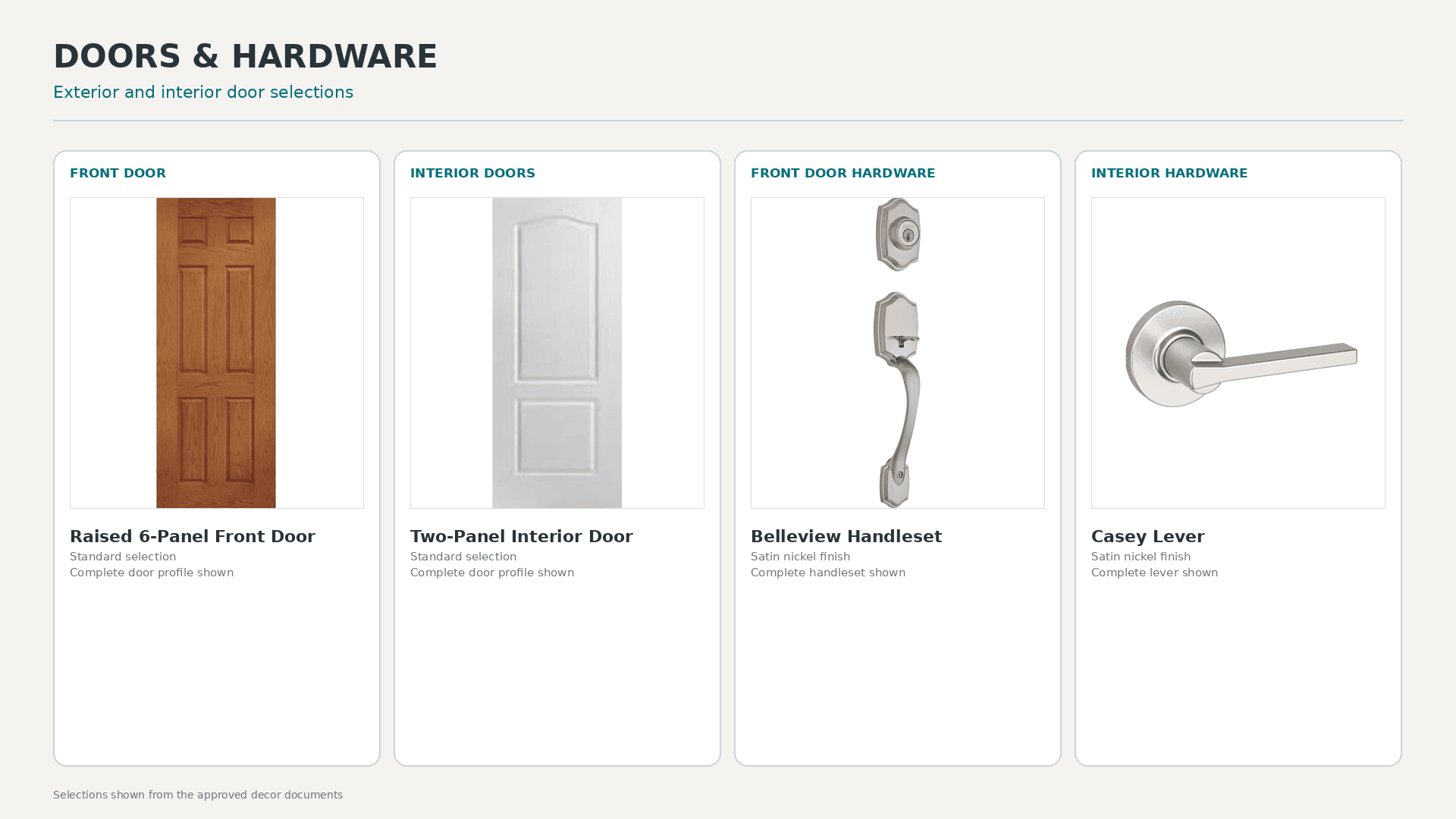 DOORS & HARDWARE

Exterior and interior door selections

FRONT DOOR

Raised 6-Panel Front Door

Standard selection
Complete door profile shown

INTERIOR DOORS

Two-Panel Interior Door

Standard selection
Complete door profile shown

FRONT DOOR HARDWARE

Belleview Handleset

Satin nickel finish
Complete handleset shown

INTERIOR HARDWARE

Casey Lever

Satin nickel finish
Complete lever shown

Selections shown from the approved decor documents